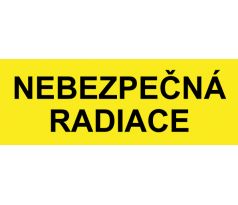 NEBEZPEČNÁ RADIACE